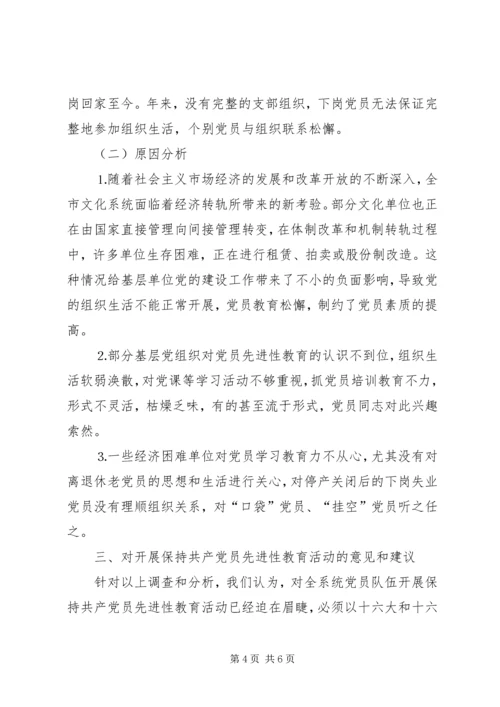 岗回家至今。年来，没有完整的支部组织，下岗党员无法保证完整地参加组织生活，个别党员与组织联系松懈。

（二）原因分析

1.随着社会主义市场经济的发展和改革开放的不断深入，全市文化系统面临着经济转轨所带来的新考验。部分文化单位也正在由国家直接管理向间接管理转变，在体制改革和机制转轨过程中，许多单位生存困难，正在进行租赁、拍卖或股份制改造。这种情况给基层单位党的建设工作带来了不小的负面影响，导致党的组织生活不能正常开展，党员教育松懈，制约了党员素质的提高。

2.部分基层党组织对党员先进性教育的认识不到位，组织生活软弱涣散，对党课等学习活动不够重视，抓党员培训教育不力，形式不灵活，枯燥乏味，有的甚至流于形式，党员同志对此兴趣索然。

3.一些经济困难单位对党员学习教育力不从心，尤其没有对离退休老党员的思想和生活进行关心，对停产关闭后的下岗失业党员没有理顺组织关系，对“口袋”党员、“挂空”党员听之任之。

三、对开展保持共产党员先进性教育活动的意见和建议

针对以上调查和分析，我们认为，对全系统党员队伍开展保持共产党员先进性教育活动已经迫在眉睫，必须以十六大和十六

第 4 页 共 6 页